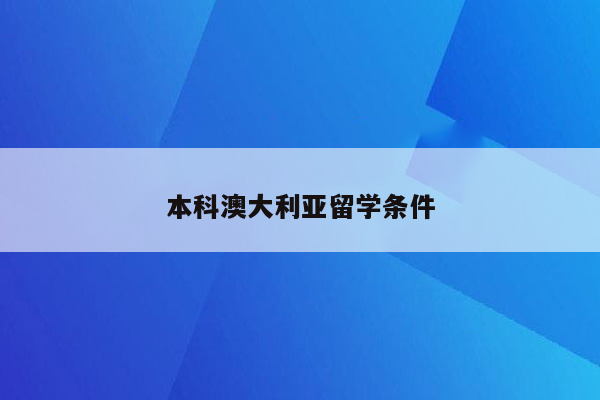 本科澳大利亚留学条件